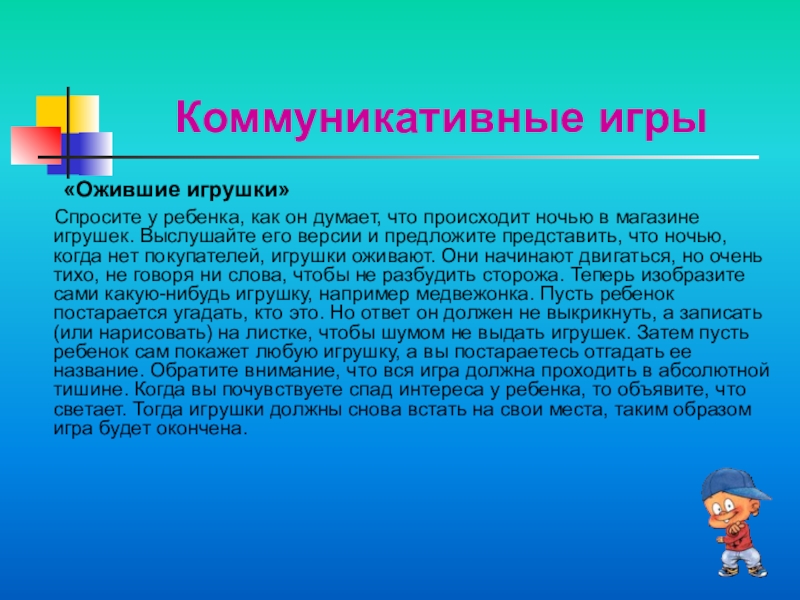 Коммуникативные игры

«Ожившие игрушки»

Спросите у ребенка, как он думает, что происходит ночью в магазине игрушек. Выслушайте его версии и предложите представить, что ночью, когда нет покупателей, игрушки оживают. Они начинают двигаться, но очень тихо, не говоря ни слова, чтобы не разбудить сторожа. Теперь изобразите сами какую-нибудь игрушку, например медвежонка. Пусть ребенок постарается угадать, кто это. Но ответ он должен не выкрикнуть, а записать (или нарисовать) на листке, чтобы шумом не выдать игрушек. Затем пусть ребенок сам покажет любую игрушку, а вы постараетесь отгадать ее название. Обратите внимание, что вся игра должна проходить в абсолютной тишине. Когда вы почувствуете спад интереса у ребенка, то объявите, что светает. Тогда игрушки должны снова встать на свои места, таким образом игра будет окончена.